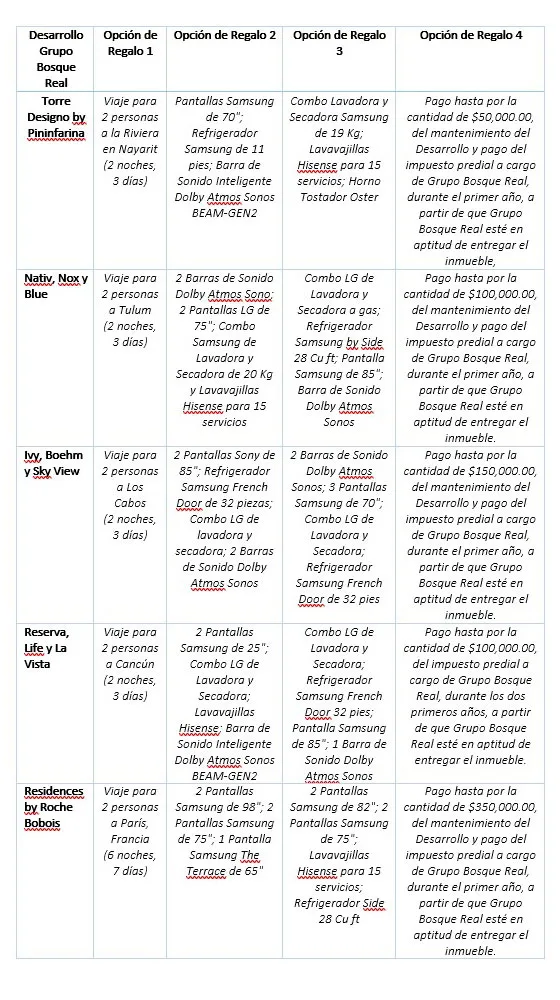 | Desarrollo Grupo Bosque Real | Opción de Regalo 1 | Opción de Regalo 2 | Opción de Regalo 3 | Opción de Regalo 4 |
|---|---|---|---|---|
| Torre Designo by Pininfarina | Viaje para 2 personas a la Riviera en Nayarit (2 noches, 3 días) | Pantallas Samsung de 70"; Refrigerador Samsung de 11 pies; Barra de Sonido Inteligente Dolby Atmos Sonos BEAM-GEN2 | Combo Lavadora y Secadora Samsung de 19 Kg; Lavavajillas Hisense para 15 servicios; Horno Tostador Oster | Pago hasta por la cantidad de $50,000.00, del mantenimiento del Desarrollo y pago del impuesto predial a cargo de Grupo Bosque Real, durante el primer año, a partir de que Grupo Bosque Real esté en aptitud de entregar el inmueble, |
| Nativ, Nox y Blue | Viaje para 2 personas a Tulum (2 noches, 3 días) | 2 Barras de Sonido Dolby Atmos Sono; 2 Pantallas LG de 75"; Combo Samsung de Lavadora y Secadora de 20 Kg y Lavavajillas Hisense para 15 servicios | Combo LG de Lavadora y Secadora a gas; Refrigerador Samsung by Side 28 Cu ft; Pantalla Samsung de 85"; Barra de Sonido Dolby Atmos Sonos | Pago hasta por la cantidad de $100,000.00, del mantenimiento del Desarrollo y pago del impuesto predial a cargo de Grupo Bosque Real, durante el primer año, a partir de que Grupo Bosque Real esté en aptitud de entregar el inmueble. |
| Ivy, Boehm y Sky View | Viaje para 2 personas a Los Cabos (2 noches, 3 días) | 2 Pantallas Sony de 85"; Refrigerador Samsung French Door de 32 piezas; Combo LG de lavadora y secadora; 2 Barras de Sonido Dolby Atmos Sonos | 2 Barras de Sonido Dolby Atmos Sonos; 3 Pantallas Samsung de 70"; Combo LG de Lavadora y Secadora; Refrigerador Samsung French Door de 32 pies | Pago hasta por la cantidad de $150,000.00, del mantenimiento del Desarrollo y pago del impuesto predial a cargo de Grupo Bosque Real, durante el primer año, a partir de que Grupo Bosque Real esté en aptitud de entregar el inmueble. |
| Reserva, Life y La Vista | Viaje para 2 personas a Cancún (2 noches, 3 días) | 2 Pantallas Samsung de 25"; Combo LG de Lavadora y Secadora; Lavavajillas Hisense; Barra de Sonido Inteligente Dolby Atmos Sonos BEAM-GEN2 | Combo LG de Lavadora y Secadora; Refrigerador Samsung French Door 32 pies; Pantalla Samsung de 85"; 1 Barra de Sonido Dolby Atmos Sonos | Pago hasta por la cantidad de $100,000.00, del impuesto predial a cargo de Grupo Bosque Real, durante los dos primeros años, a partir de que Grupo Bosque Real esté en aptitud de entregar el inmueble. |
| Residences by Roche Bobois | Viaje para 2 personas a París, Francia (6 noches, 7 días) | 2 Pantallas Samsung de 98"; 2 Pantallas Samsung de 75"; 1 Pantalla Samsung The Terrace de 65" | 2 Pantallas Samsung de 82"; 2 Pantallas Samsung de 75"; Lavavajillas Hisense para 15 servicios; Refrigerador Side 28 Cu ft | Pago hasta por la cantidad de $350,000.00, del mantenimiento del Desarrollo y pago del impuesto predial a cargo de Grupo Bosque Real, durante el primer año, a partir de que Grupo Bosque Real esté en aptitud de entregar el inmueble. |